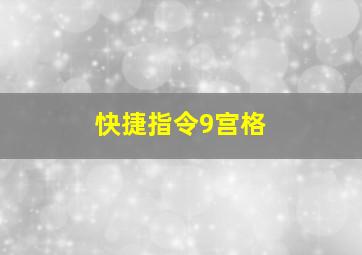 快捷指令9宫格